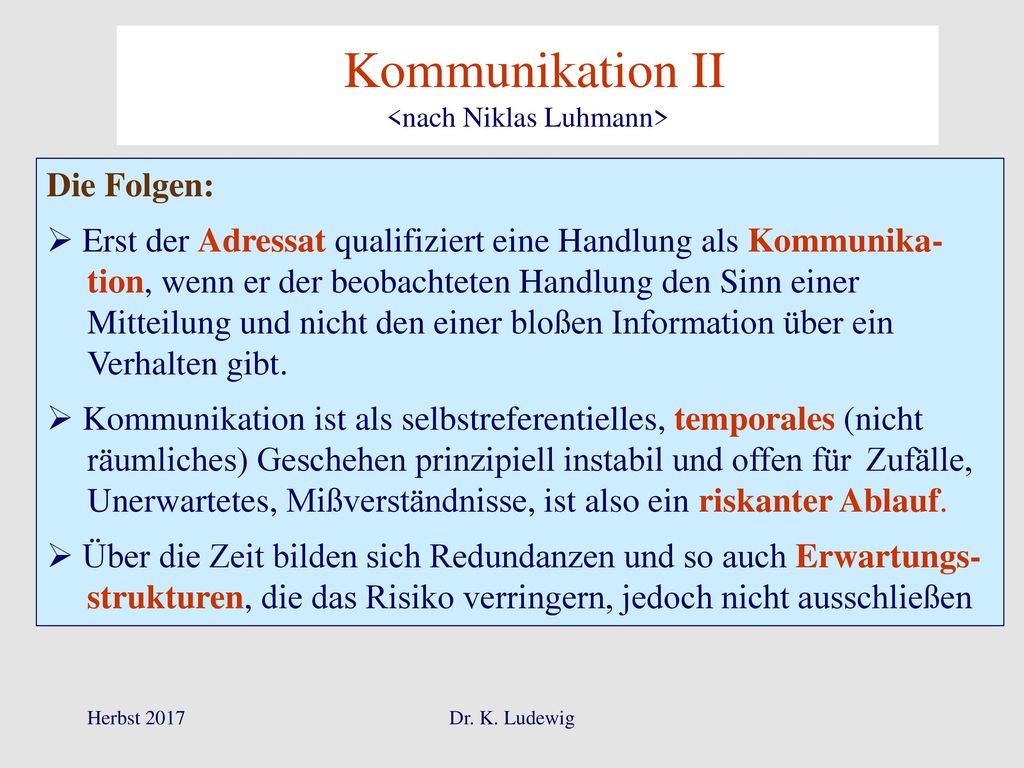 Kommunikation II
<nach Niklas Luhmann>

Die Folgen:

➢ Erst der Adressat qualifiziert eine Handlung als Kommunikation, wenn er der beobachteten Handlung den Sinn einer Mitteilung und nicht den einer bloßen Information über ein Verhalten gibt.

➢ Kommunikation ist als selbstreferentielles, temporales (nicht räumliches) Geschehen prinzipiell instabil und offen für Zufälle, Unerwartetes, Mißverständnisse, ist also ein riskanter Ablauf.

➢ Über die Zeit bilden sich Redundanzen und so auch Erwartungsstrukturen, die das Risiko verringern, jedoch nicht ausschließen

Herbst 2017

Dr. K. Ludewig